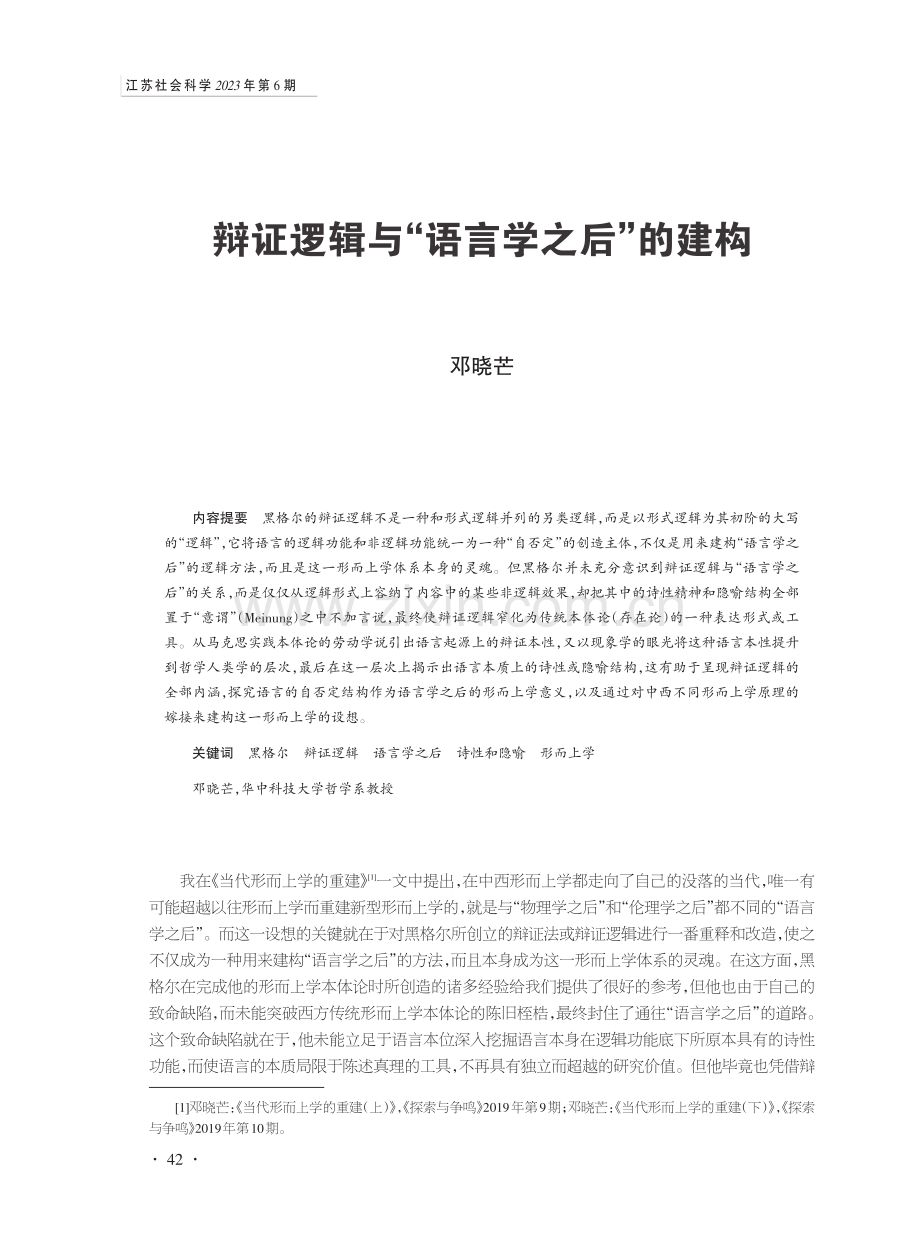 江苏社会科学 2023年第6期

辩证逻辑与“语言学之后”的建构

邓晓芒

内容提要　黑格尔的辩证逻辑不是一种和形式逻辑并列的另类逻辑，而是以形式逻辑为其初阶的大写的“逻辑”，它将语言的逻辑功能和非逻辑功能统一为一种“自否定”的创造主体，不仅是用来建构“语言学之后”的逻辑方法，而且是这一形而上学体系本身的灵魂。但黑格尔并未充分意识到辩证逻辑与“语言学之后”的关系，而是仅仅从逻辑形式上容纳了内容中的某些非逻辑效果，却把其中的诗性精神和隐喻结构全部置于“意谓”(Meinung)之中不加言说，最终使辩证逻辑窄化为传统本体论(存在论)的一种表达形式或工具。从马克思实践本体论的劳动学说引出语言起源上的辩证本性，又以现象学的眼光将这种语言本性提升到哲学人类学的层次，最后在这一层次上揭示出语言本质上的诗性或隐喻结构，这有助于呈现辩证逻辑的全部内涵，探究语言的自否定结构作为语言学之后的形而上学意义，以及通过对中西不同形而上学原理的嫁接来建构这一形而上学的设想。

关键词　黑格尔　辩证逻辑　语言学之后　诗性和隐喻　形而上学

邓晓芒，华中科技大学哲学系教授

我在《当代形而上学的重建》[1]一文中提出，在中西形而上学都走向了自己的没落的当代，唯一有可能超越以往形而上学而重建新型形而上学的，就是与“物理学之后”和“伦理学之后”都不同的“语言学之后”。而这一设想的关键就在于对黑格尔所创立的辩证法或辩证逻辑进行一番重释和改造，使之不仅成为一种用来建构“语言学之后”的方法，而且本身成为这一形而上学体系的灵魂。在这方面，黑格尔在完成他的形而上学本体论时所创造的诸多经验给我们提供了很好的参考，但他也由于自己的致命缺陷，而未能突破西方传统形而上学本体论的陈旧桎梏，最终封住了通往“语言学之后”的道路。这个致命缺陷就在于，他未能立足于语言本位深入挖掘语言本身在逻辑功能底下所原本具有的诗性功能，而使语言的本质局限于陈述真理的工具，不再具有独立而超越的研究价值。但他毕竟也凭借辩

[1]邓晓芒：《当代形而上学的重建（上）》，《探索与争鸣》2019年第9期；邓晓芒：《当代形而上学的重建（下）》，《探索与争鸣》2019年第10期。

· 42 ·